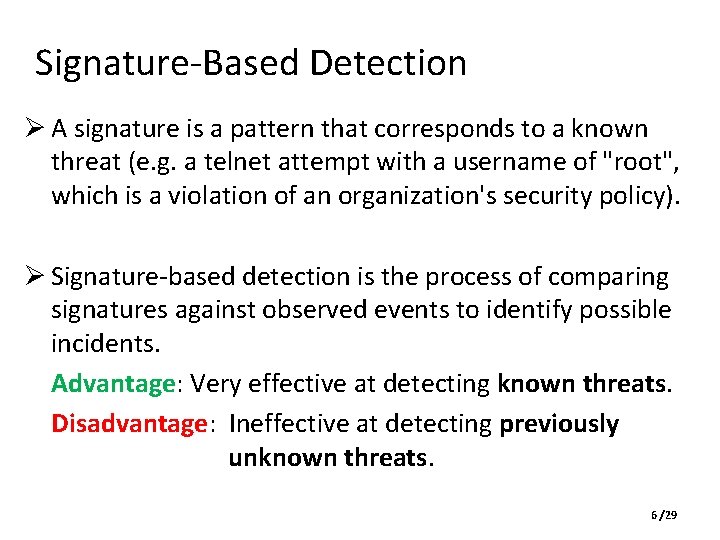 Signature-Based Detection

➢ A signature is a pattern that corresponds to a known threat (e.g. a telnet attempt with a username of "root", which is a violation of an organization's security policy).

➢ Signature-based detection is the process of comparing signatures against observed events to identify possible incidents.

Advantage: Very effective at detecting known threats.

Disadvantage: Ineffective at detecting previously unknown threats.

6 /29